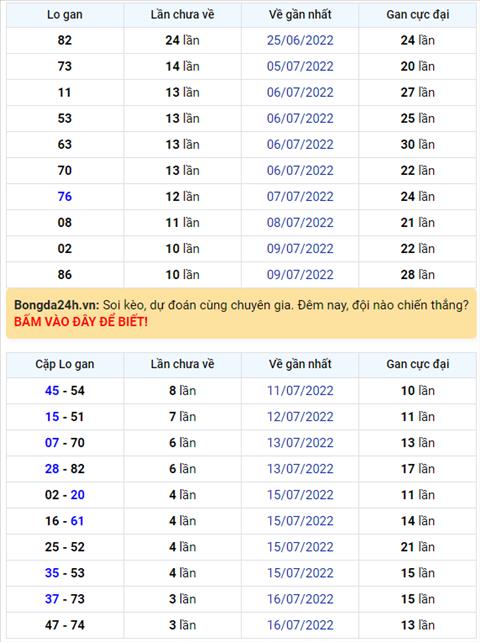 | Lo gan | Lần chưa về | Về gần nhất | Gan cực đại |
|---|---|---|---|
| 82 | 24 lần | 25/06/2022 | 24 lần |
| 73 | 14 lần | 05/07/2022 | 20 lần |
| 11 | 13 lần | 06/07/2022 | 27 lần |
| 53 | 13 lần | 06/07/2022 | 25 lần |
| 63 | 13 lần | 06/07/2022 | 30 lần |
| 70 | 13 lần | 06/07/2022 | 22 lần |
| 76 | 12 lần | 07/07/2022 | 24 lần |
| 08 | 11 lần | 08/07/2022 | 21 lần |
| 02 | 10 lần | 09/07/2022 | 22 lần |
| 86 | 10 lần | 09/07/2022 | 28 lần |

Bongda24h.vn: Soi kèo, dự đoán cùng chuyên gia. Đêm nay, đội nào chiến thắng? BẤM VÀO ĐÂY ĐỂ BIẾT!

| Cặp Lo gan | Lần chưa về | Về gần nhất | Gan cực đại |
|---|---|---|---|
| 45 - 54 | 8 lần | 11/07/2022 | 10 lần |
| 15 - 51 | 7 lần | 12/07/2022 | 11 lần |
| 07 - 70 | 6 lần | 13/07/2022 | 13 lần |
| 28 - 82 | 6 lần | 13/07/2022 | 17 lần |
| 02 - 20 | 4 lần | 15/07/2022 | 11 lần |
| 16 - 61 | 4 lần | 15/07/2022 | 14 lần |
| 25 - 52 | 4 lần | 15/07/2022 | 21 lần |
| 35 - 53 | 4 lần | 15/07/2022 | 15 lần |
| 37 - 73 | 3 lần | 16/07/2022 | 15 lần |
| 47 - 74 | 3 lần | 16/07/2022 | 13 lần |